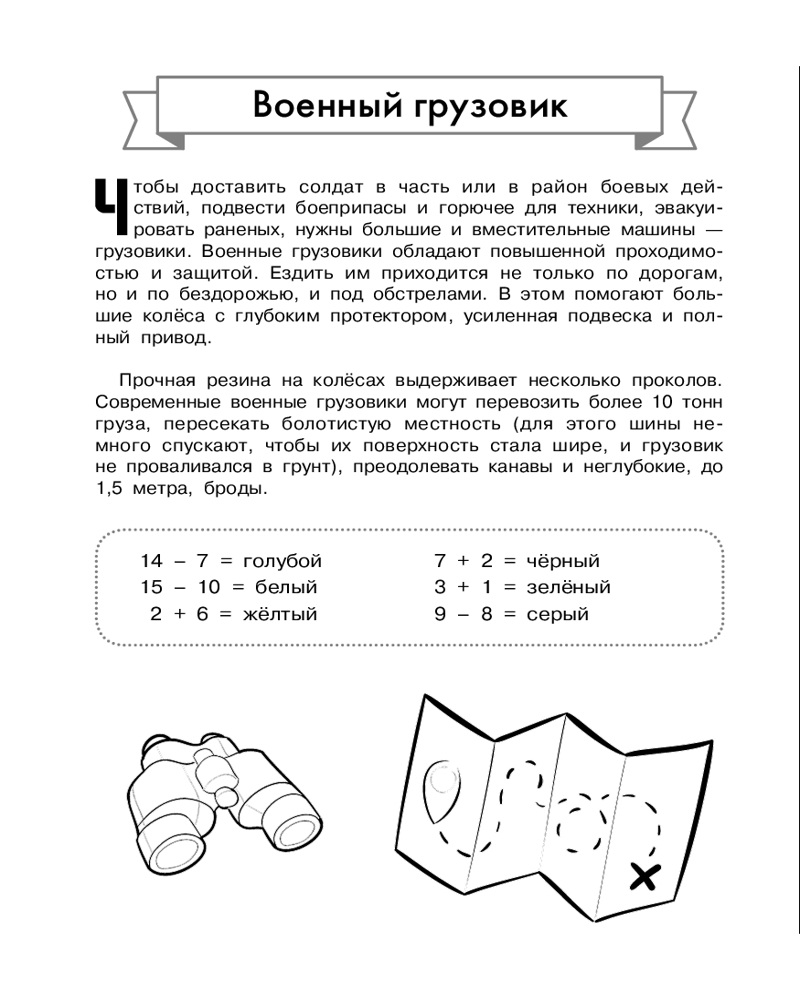 Военный грузовик

Чтобы доставить солдат в часть или в район боевых действий, подвести боеприпасы и горючее для техники, эвакуировать раненых, нужны большие и вместительные машины — грузовики. Военные грузовики обладают повышенной проходимостью и защитой. Ездить им приходится не только по дорогам, но и по бездорожью, и под обстрелами. В этом помогают большие колёса с глубоким протектором, усиленная подвеска и полный привод.

Прочная резина на колёсах выдерживает несколько проколов. Современные военные грузовики могут перевозить более 10 тонн груза, пересекать болотистую местность (для этого шины немного спускают, чтобы их поверхность стала шире, и грузовик не проваливался в грунт), преодолевать канавы и неглубокие, до 1,5 метра, броды.

14 – 7 = голубой
15 – 10 = белый
2 + 6 = жёлтый

7 + 2 = чёрный
3 + 1 = зелёный
9 – 8 = серый